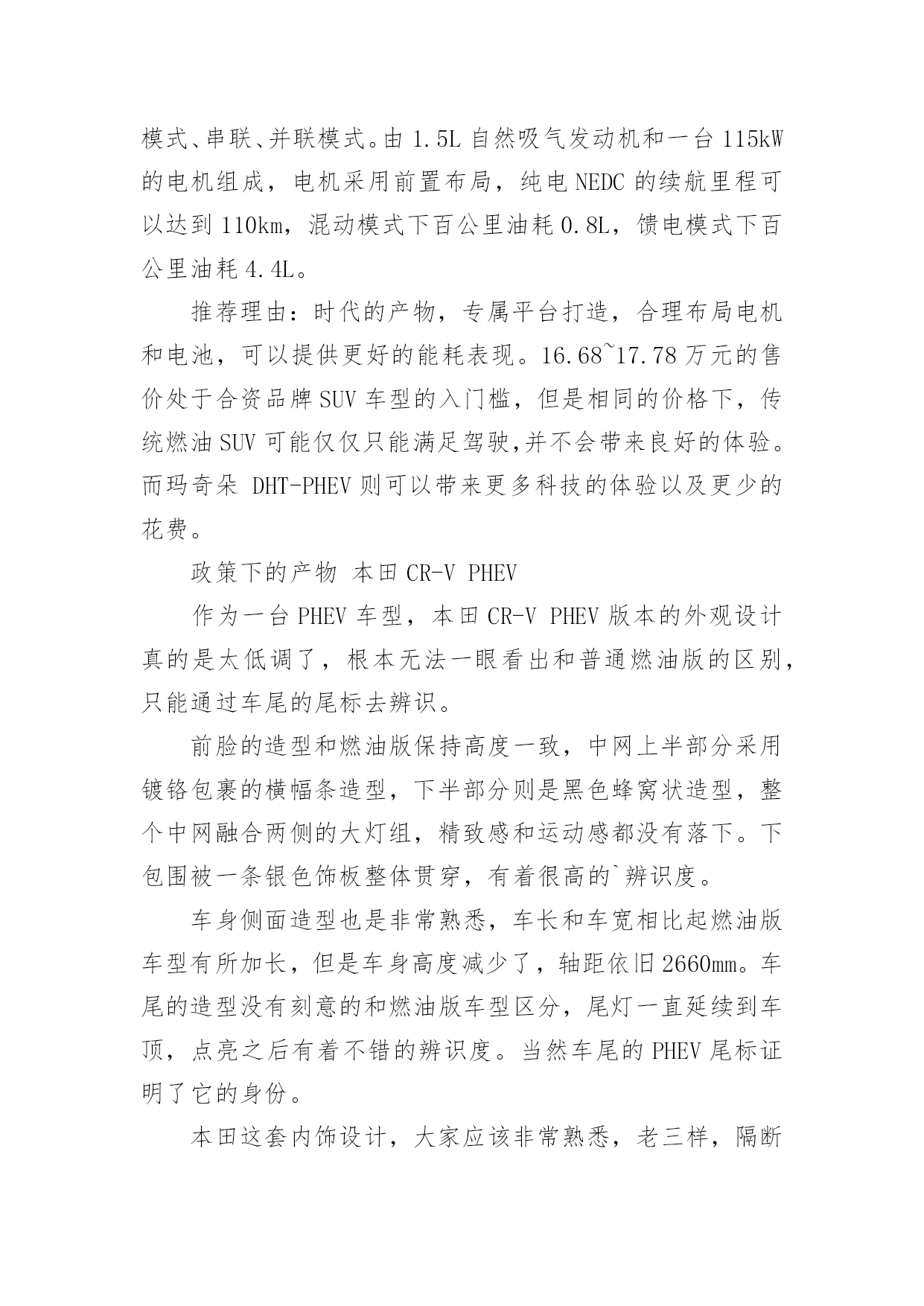 模式、串联、并联模式。由 1.5L 自然吸气发动机和一台 115kW 的电机组成，电机采用前置布局，纯电 NEDC 的续航里程可以达到 110km，混动模式下百公里油耗 0.8L，馈电模式下百公里油耗 4.4L。

推荐理由：时代的产物，专属平台打造，合理布局电机和电池，可以提供更好的能耗表现。16.68~17.78 万元的售价处于合资品牌 SUV 车型的入门槛，但是相同的价格下，传统燃油 SUV 可能仅仅只能满足驾驶,并不会带来良好的体验。而玛奇朵 DHT-PHEV 则可以带来更多科技的体验以及更少的花费。

政策下的产物 本田 CR-V PHEV

作为一台 PHEV 车型，本田 CR-V PHEV 版本的外观设计真的是太低调了，根本无法一眼看出和普通燃油版的区别，只能通过车尾的尾标去辨识。

前脸的造型和燃油版保持高度一致，中网上半部分采用镀铬包裹的横幅条造型，下半部分则是黑色蜂窝状造型，整个中网融合两侧的大灯组，精致感和运动感都没有落下。下包围被一条银色饰板整体贯穿，有着很高的`辨识度。

车身侧面造型也是非常熟悉，车长和车宽相比起燃油版车型有所加长，但是车身高度减少了，轴距依旧 2660mm。车尾的造型没有刻意的和燃油版车型区分，尾灯一直延续到车顶，点亮之后有着不错的辨识度。当然车尾的 PHEV 尾标证明了它的身份。

本田这套内饰设计，大家应该非常熟悉，老三样，隔断